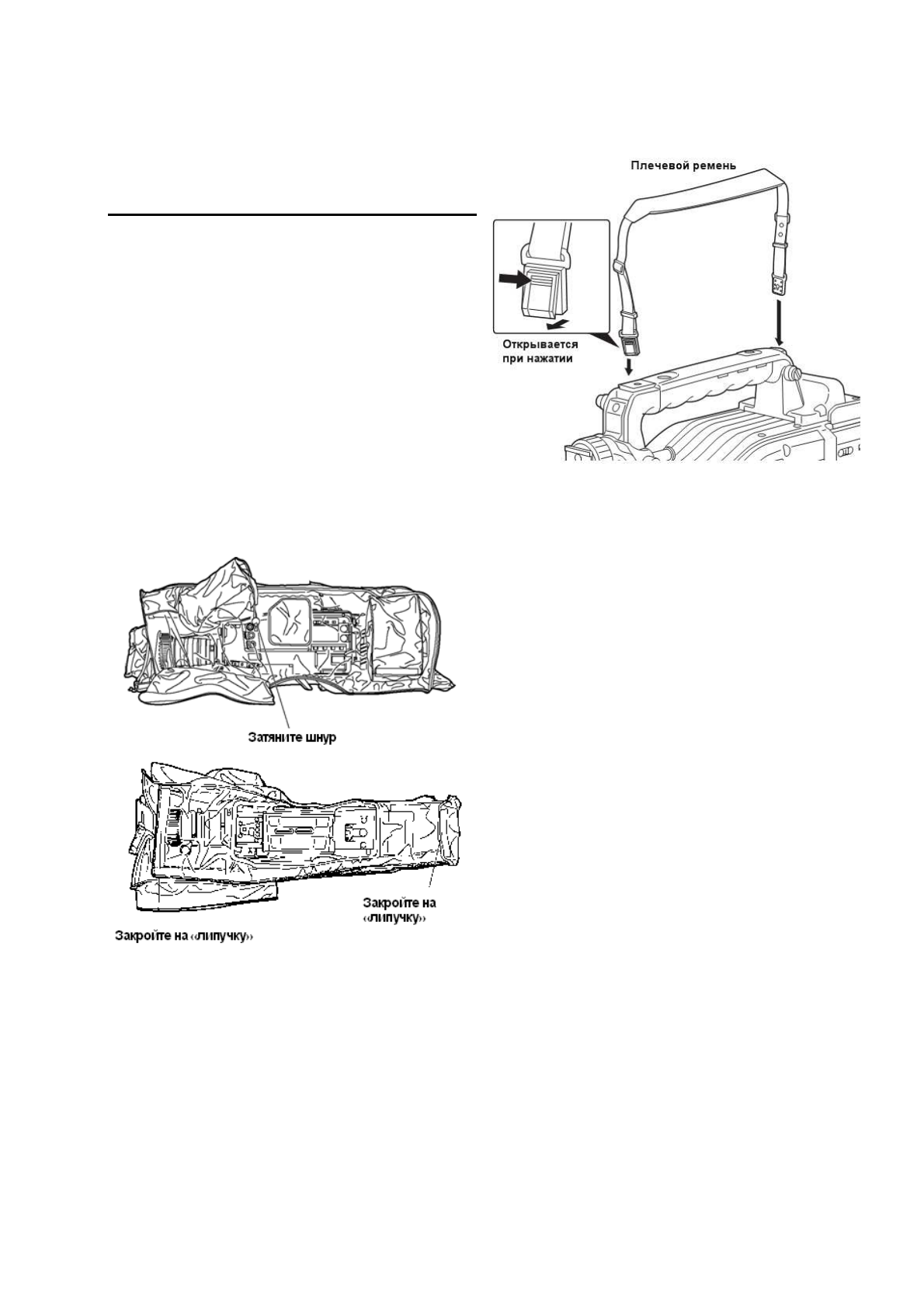 Плечевой ремень

Открывается при нажатии

Затяните шнур

Закройте на «липучку»

Закройте на «липучку»